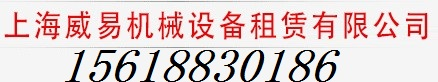 上海威易机械设备租赁有限公司
15618830186